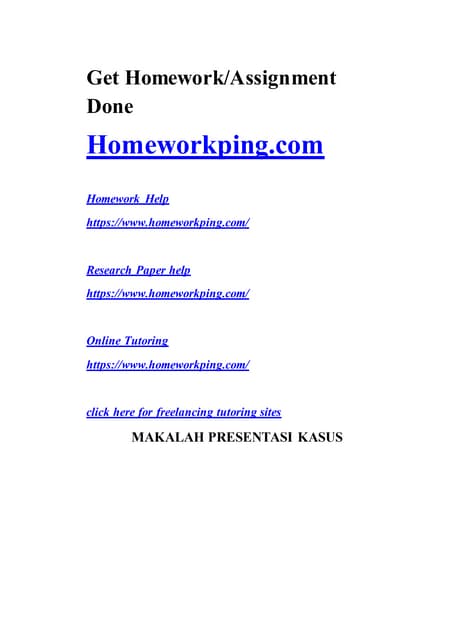 Get Homework/Assignment Done

Homeworkping.com

Homework Help

https://www.homeworkping.com/

Research Paper help

https://www.homeworkping.com/

Online Tutoring

https://www.homeworkping.com/

click here for freelancing tutoring sites

MAKALAH PRESENTASI KASUS